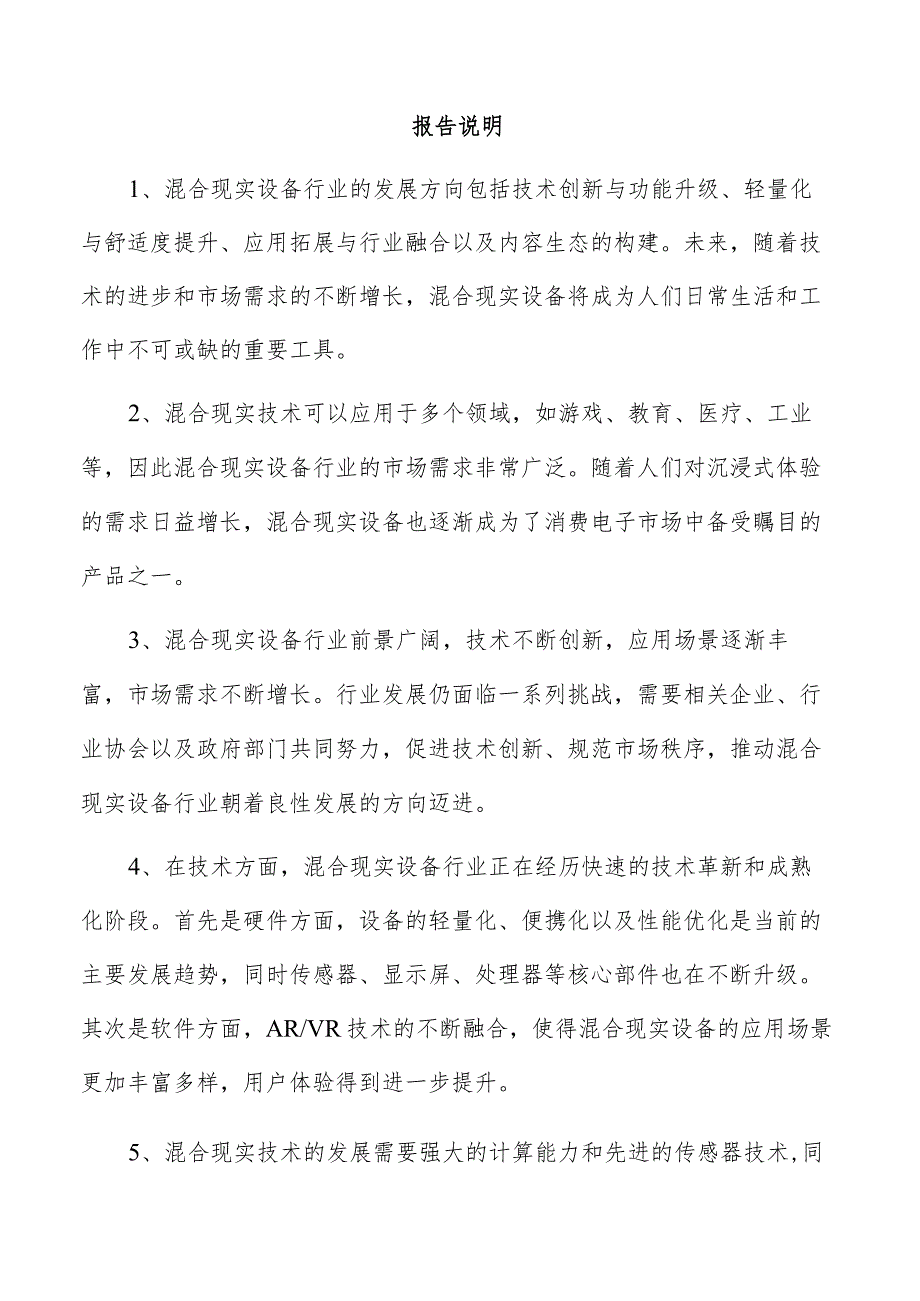 报告说明

1、混合现实设备行业的发展方向包括技术创新与功能升级、轻量化与舒适度提升、应用拓展与行业融合以及内容生态的构建。未来，随着技术的进步和市场需求的不断增长，混合现实设备将成为人们日常生活和工作中不可或缺的重要工具。

2、混合现实技术可以应用于多个领域，如游戏、教育、医疗、工业等，因此混合现实设备行业的市场需求非常广泛。随着人们对沉浸式体验的需求日益增长，混合现实设备也逐渐成为了消费电子市场中备受瞩目的产品之一。

3、混合现实设备行业前景广阔，技术不断创新，应用场景逐渐丰富，市场需求不断增长。行业发展仍面临一系列挑战，需要相关企业、行业协会以及政府部门共同努力，促进技术创新、规范市场秩序，推动混合现实设备行业朝着良性发展的方向迈进。

4、在技术方面，混合现实设备行业正在经历快速的技术革新和成熟化阶段。首先是硬件方面，设备的轻量化、便携化以及性能优化是当前的主要发展趋势，同时传感器、显示屏、处理器等核心部件也在不断升级。其次是软件方面，AR/VR技术的不断融合，使得混合现实设备的应用场景更加丰富多样，用户体验得到进一步提升。

5、混合现实技术的发展需要强大的计算能力和先进的传感器技术，同